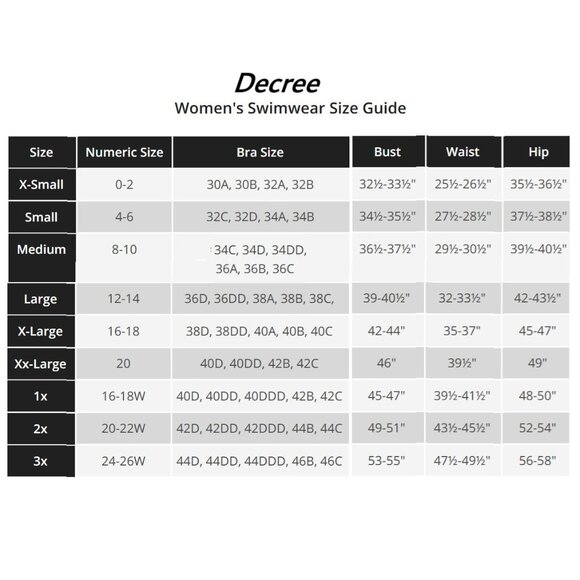 Decree
Women's Swimwear Size Guide

| Size | Numeric Size | Bra Size | Bust | Waist | Hip |
|---|---|---|---|---|---|
| X-Small | 0-2 | 30A, 30B, 32A, 32B | 32½-33½" | 25½-26½" | 35½-36½" |
| Small | 4-6 | 32C, 32D, 34A, 34B | 34½-35½" | 27½-28½" | 37½-38½" |
| Medium | 8-10 | 34C, 34D, 34DD, 36A, 36B, 36C | 36½-37½" | 29½-30½" | 39½-40½" |
| Large | 12-14 | 36D, 36DD, 38A, 38B, 38C, | 39-40½" | 32-33½" | 42-43½" |
| X-Large | 16-18 | 38D, 38DD, 40A, 40B, 40C | 42-44" | 35-37" | 45-47" |
| Xx-Large | 20 | 40D, 40DD, 42B, 42C | 46" | 39½" | 49" |
| 1x | 16-18W | 40D, 40DD, 40DDD, 42B, 42C | 45-47" | 39½-41½" | 48-50" |
| 2x | 20-22W | 42D, 42DD, 42DDD, 44B, 44C | 49-51" | 43½-45½" | 52-54" |
| 3x | 24-26W | 44D, 44DD, 44DDD, 46B, 46C | 53-55" | 47½-49½" | 56-58" |